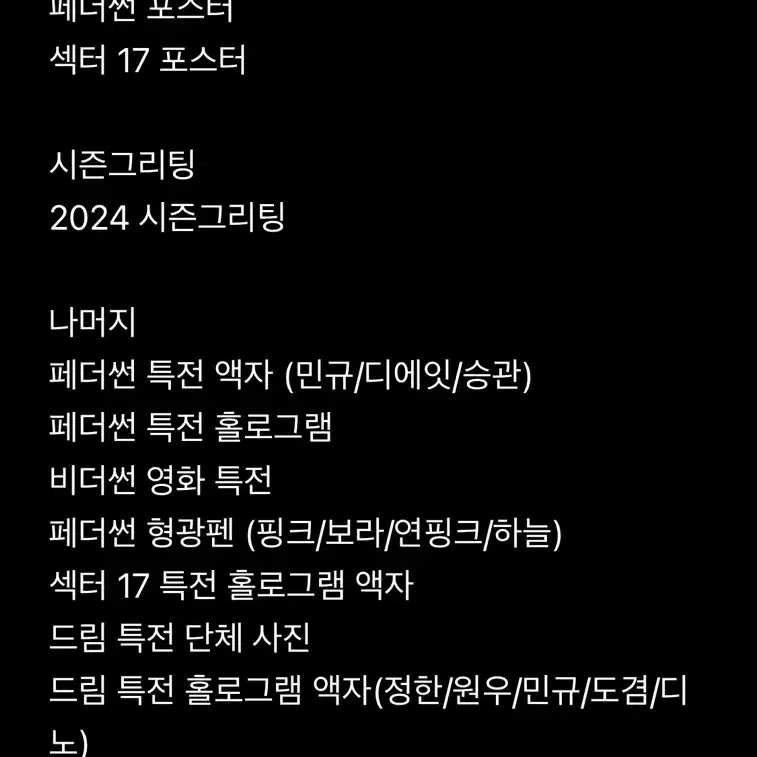 페더썬 포스터
섹터 17 포스터

시즌그리팅
2024 시즌그리팅

나머지
페더썬 특전 액자 (민규/디에잇/승관)
페더썬 특전 홀로그램
비더썬 영화 특전
페더썬 형광펜 (핑크/보라/연핑크/하늘)
섹터 17 특전 홀로그램 액자
드림 특전 단체 사진
드림 특전 홀로그램 액자(정한/원우/민규/도겸/디노)